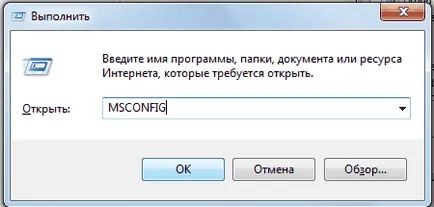 Выполнить

Введите имя программы, папки, документа или ресурса Интернета, которые требуется открыть.

Открыть: MSCONFIG

OK Отмена Обзор...